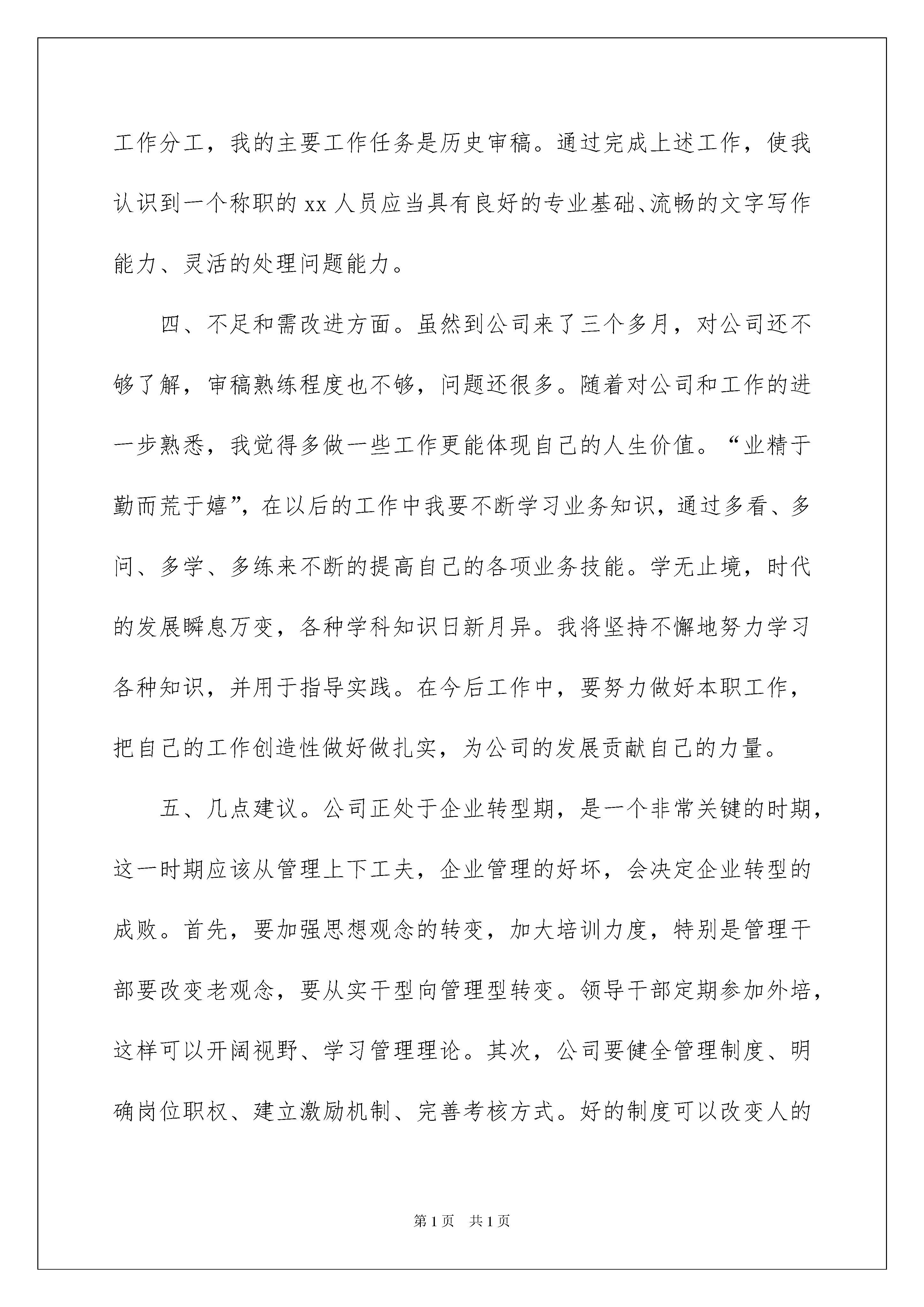 工作分工，我的主要工作任务是历史审稿。通过完成上述工作，使我认识到一个称职的 xx 人员应当具有良好的专业基础、流畅的文字写作能力、灵活的处理问题能力。

四、不足和需改进方面。虽然到公司来了三个多月，对公司还不够了解，审稿熟练程度也不够，问题还很多。随着对公司和工作的进一步熟悉，我觉得多做一些工作更能体现自己的人生价值。“业精于勤而荒于嬉”，在以后的工作中我要不断学习业务知识，通过多看、多问、多学、多练来不断的提高自己的各项业务技能。学无止境，时代的发展瞬息万变，各种学科知识日新月异。我将坚持不懈地努力学习各种知识，并用于指导实践。在今后工作中，要努力做好本职工作，把自己的工作创造性做好做扎实，为公司的发展贡献自己的力量。

五、几点建议。公司正处于企业转型期，是一个非常关键的时期，这一时期应该从管理上下工夫，企业管理的好坏，会决定企业转型的成败。首先，要加强思想观念的转变，加大培训力度，特别是管理干部要改变老观念，要从实干型向管理型转变。领导干部定期参加外培，这样可以开阔视野、学习管理理论。其次，公司要健全管理制度、明确岗位职权、建立激励机制、完善考核方式。好的制度可以改变人的

第 1 页　共 1 页